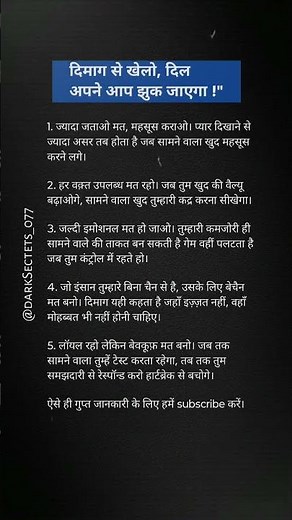 दिमाग से खेलो, दिल अपने आप झुक जाएगा !"

1. ज्यादा जताओ मत, महसूस कराओ। प्यार दिखाने से ज्यादा असर तब होता है जब सामने वाला खुद महसूस करने लगे।

2. हर वक़्त उपलब्ध मत रहो। जब तुम खुद की वैल्यू बढ़ाओगे, सामने वाला खुद तुम्हारी कद्र करना सीखेगा।

3. जल्दी इमोशनल मत हो जाओ। तुम्हारी कमजोरी ही सामने वाले की ताकत बन सकती है गेम वहीं पलटता है जब तुम कंट्रोल में रहते हो।

4. जो इंसान तुम्हारे बिना चैन से है, उसके लिए बेचैन मत बनो। दिमाग यही कहता है जहाँ इज़्ज़त नहीं, वहाँ मोहब्बत भी नहीं होनी चाहिए।

5. लॉयल रहो लेकिन बेवकूफ़ मत बनो। जब तक सामने वाला तुम्हें टेस्ट करता रहेगा, तब तक तुम समझदारी से रेस्पॉन्ड करो हार्टब्रेक से बचोगे।

ऐसे ही गुप्त जानकारी के लिए हमें subscribe करें।

@DARKSECTETS_077